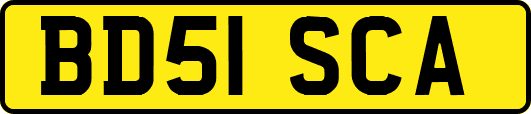 BD51 SCA